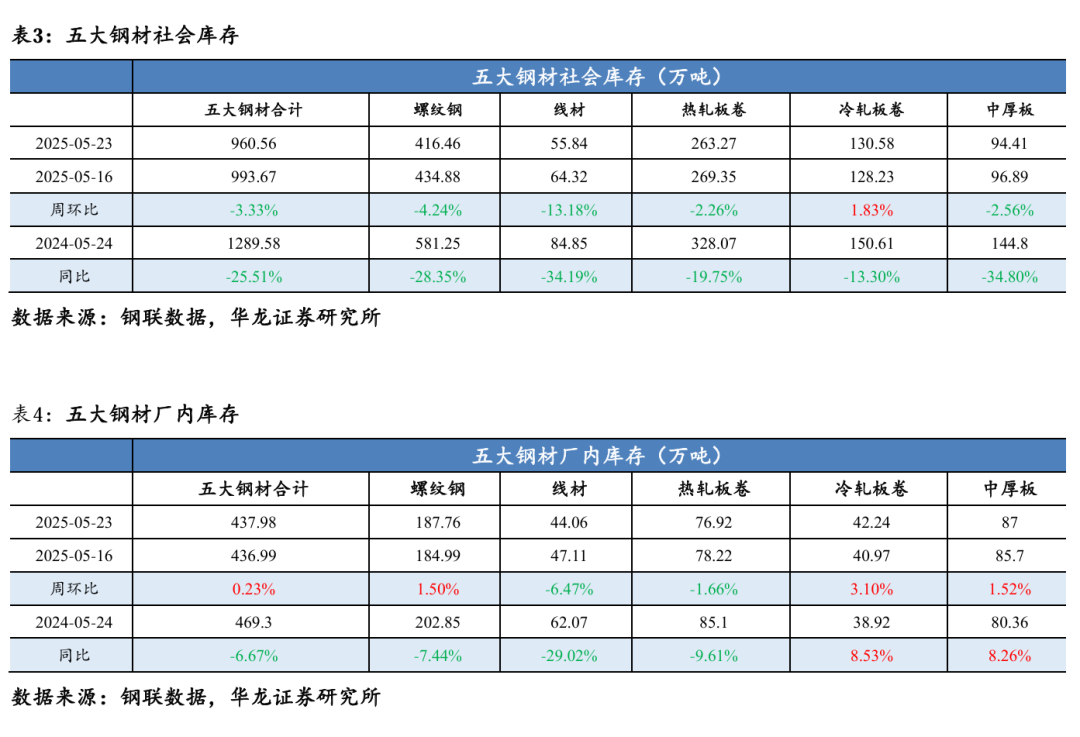 表3：五大钢材社会库存

|  | 五大钢材社会库存（万吨） |  |  |  |  |  |
|---|---|---|---|---|---|---|
|  | 五大钢材合计 | 螺纹钢 | 线材 | 热轧板卷 | 冷轧板卷 | 中厚板 |
| 2025-05-23 | 960.56 | 416.46 | 55.84 | 263.27 | 130.58 | 94.41 |
| 2025-05-16 | 993.67 | 434.88 | 64.32 | 269.35 | 128.23 | 96.89 |
| 周环比 | -3.33% | -4.24% | -13.18% | -2.26% | 1.83% | -2.56% |
| 2024-05-24 | 1289.58 | 581.25 | 84.85 | 328.07 | 150.61 | 144.8 |
| 同比 | -25.51% | -28.35% | -34.19% | -19.75% | -13.30% | -34.80% |

数据来源：钢联数据，华龙证券研究所

表4：五大钢材厂内库存

|  | 五大钢材厂内库存（万吨） |  |  |  |  |  |
|---|---|---|---|---|---|---|
|  | 五大钢材合计 | 螺纹钢 | 线材 | 热轧板卷 | 冷轧板卷 | 中厚板 |
| 2025-05-23 | 437.98 | 187.76 | 44.06 | 76.92 | 42.24 | 87 |
| 2025-05-16 | 436.99 | 184.99 | 47.11 | 78.22 | 40.97 | 85.7 |
| 周环比 | 0.23% | 1.50% | -6.47% | -1.66% | 3.10% | 1.52% |
| 2024-05-24 | 469.3 | 202.85 | 62.07 | 85.1 | 38.92 | 80.36 |
| 同比 | -6.67% | -7.44% | -29.02% | -9.61% | 8.53% | 8.26% |

数据来源：钢联数据，华龙证券研究所